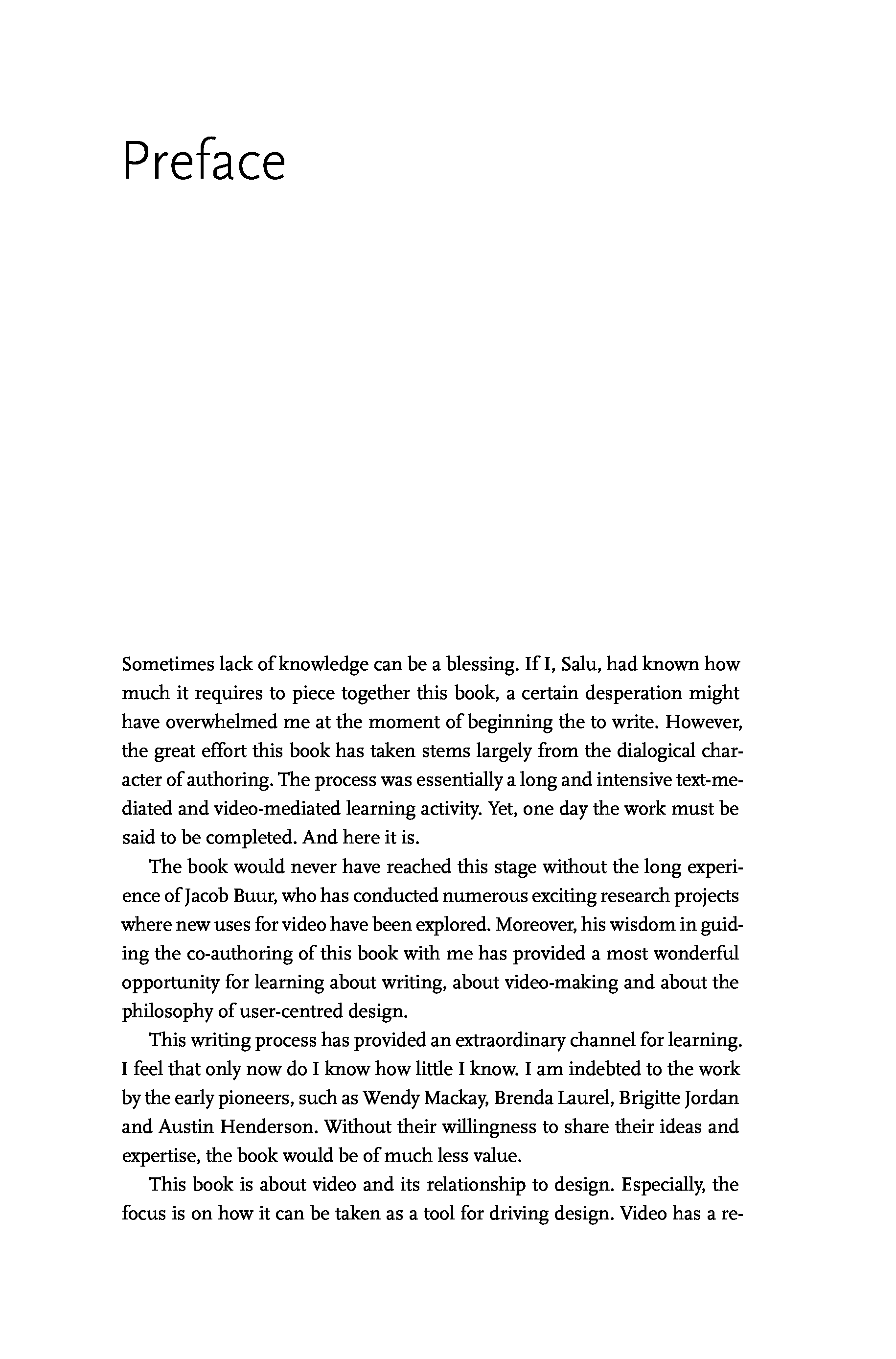 Preface

Sometimes lack of knowledge can be a blessing. If I, Salu, had known how much it requires to piece together this book, a certain desperation might have overwhelmed me at the moment of beginning the to write. However, the great effort this book has taken stems largely from the dialogical character of authoring. The process was essentially a long and intensive text-mediated and video-mediated learning activity. Yet, one day the work must be said to be completed. And here it is.

The book would never have reached this stage without the long experience of Jacob Buur, who has conducted numerous exciting research projects where new uses for video have been explored. Moreover, his wisdom in guiding the co-authoring of this book with me has provided a most wonderful opportunity for learning about writing, about video-making and about the philosophy of user-centred design.

This writing process has provided an extraordinary channel for learning. I feel that only now do I know how little I know. I am indebted to the work by the early pioneers, such as Wendy Mackay, Brenda Laurel, Brigitte Jordan and Austin Henderson. Without their willingness to share their ideas and expertise, the book would be of much less value.

This book is about video and its relationship to design. Especially, the focus is on how it can be taken as a tool for driving design. Video has a re-